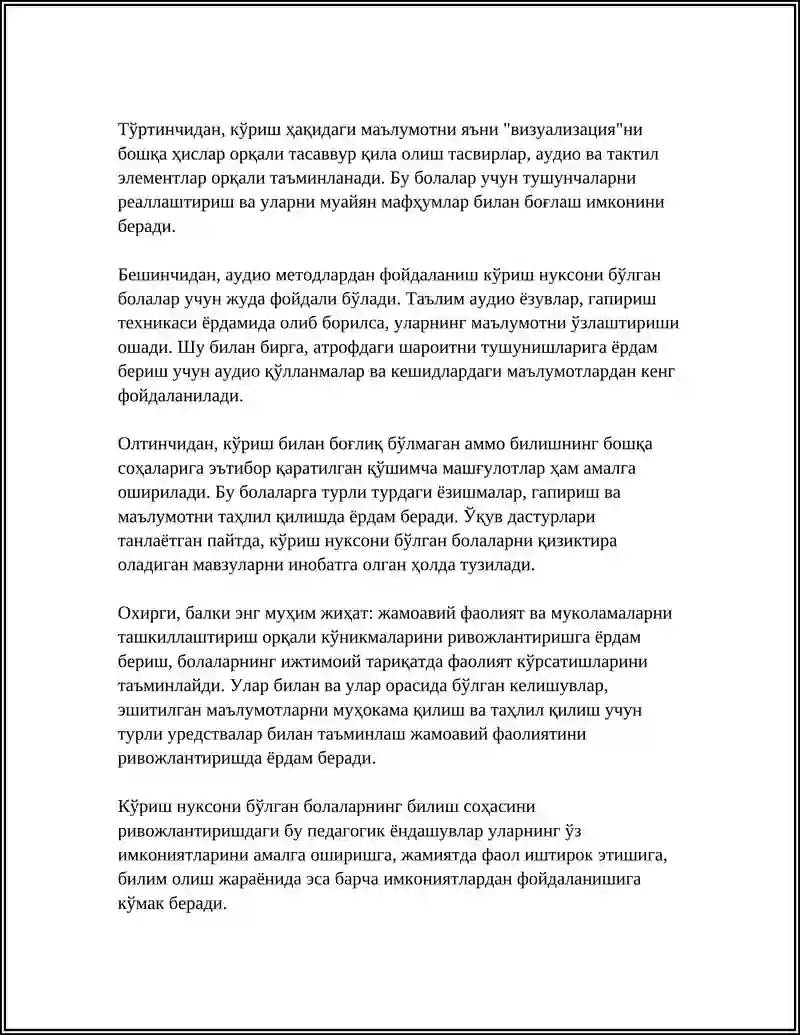 Тўртинчидан, кўриш ҳақидаги маълумотни яъни "визуализация"ни бошқа ҳислар орқали тасаввур қила олиш тасвирлар, аудио ва тактил элементлар орқали таъминланади. Бу болалар учун тушунчаларни реаллаштириш ва уларни муайян мафҳумлар билан боғлаш имконини беради.

Бешинчидан, аудио методлардан фойдаланиш кўриш нуксони бўлган болалар учун жуда фойдали бўлади. Таълим аудио ёзувлар, гапириш техникаси ёрдамида олиб борилса, уларнинг маълумотни ўзлаштириши ошади. Шу билан бирга, атрофдаги шароитни тушунишларига ёрдам бериш учун аудио қўлланмалар ва кешидлардаги маълумотлардан кенг фойдаланилади.

Олтинчидан, кўриш билан боғлиқ бўлмаган аммо билишнинг бошқа соҳаларига эътибор қаратилган қўшимча машғулотлар ҳам амалга оширилади. Бу болаларга турли турдаги ёзишмалар, гапириш ва маълумотни таҳлил қилишда ёрдам беради. Ўқув дастурлари танлаётган пайтда, кўриш нуксони бўлган болаларни қизиктира оладиган мавзуларни инобатга олган ҳолда тузилади.

Охирги, балки энг муҳим жиҳат: жамоавий фаолият ва муколамаларни ташкиллаштириш орқали кўникмаларини ривожлантиришга ёрдам бериш, болаларнинг ижтимоий тариқатда фаолият кўрсатишларини таъминлайди. Улар билан ва улар орасида бўлган келишувлар, эшитилган маълумотларни муҳокама қилиш ва таҳлил қилиш учун турли уредствалар билан таъминлаш жамоавий фаолиятини ривожлантиришда ёрдам беради.

Кўриш нуксони бўлган болаларнинг билиш соҳасини ривожлантиришдаги бу педагогик ёндашувлар уларнинг ўз имкониятларини амалга оширишга, жамиятда фаол иштирок этишига, билим олиш жараёнида эса барча имкониятлардан фойдаланишига кўмак беради.